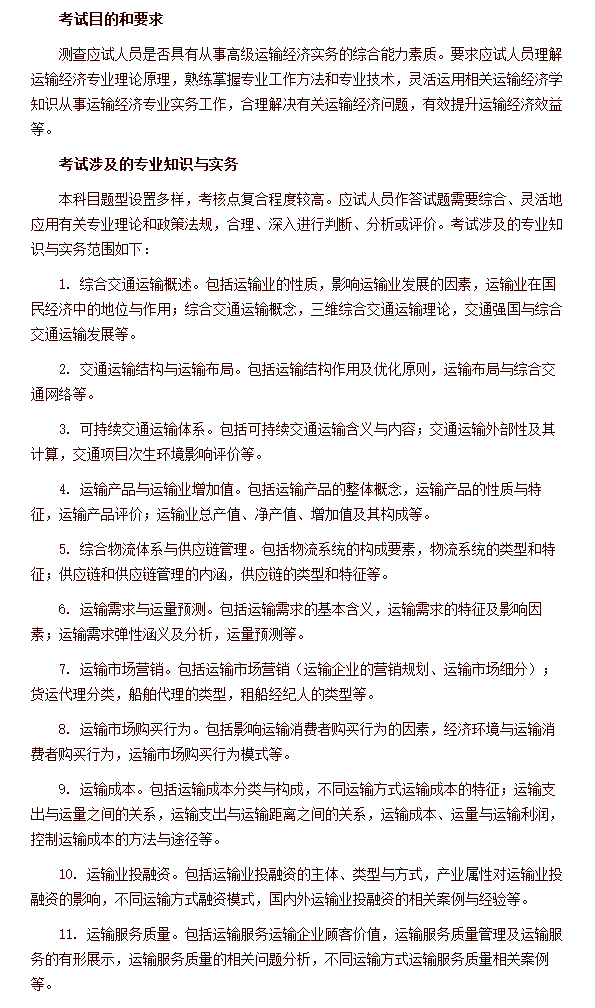 考试目的和要求

测查应试人员是否具有从事高级运输经济实务的综合能力素质。要求应试人员理解运输经济专业理论原理，熟练掌握专业工作方法和专业技术，灵活运用相关运输经济学知识从事运输经济专业实务工作，合理解决有关运输经济问题，有效提升运输经济效益等。

考试涉及的专业知识与实务

本科目题型设置多样，考核点复合程度较高。应试人员作答试题需要综合、灵活地应用有关专业理论和政策法规，合理、深入进行判断、分析或评价。考试涉及的专业知识与实务范围如下：

1. 综合交通运输概述。包括运输业的性质，影响运输业发展的因素，运输业在国民经济中的地位与作用；综合交通运输概念，三维综合交通运输理论，交通强国与综合交通运输发展等。

2. 交通运输结构与运输布局。包括运输结构作用及优化原则，运输布局与综合交通网络等。

3. 可持续交通运输体系。包括可持续交通运输含义与内容；交通运输外部性及其计算，交通项目次生环境影响评价等。

4. 运输产品与运输业增加值。包括运输产品的整体概念，运输产品的性质与特征，运输产品评价；运输业总产值、净产值、增加值及其构成等。

5. 综合物流体系与供应链管理。包括物流系统的构成要素，物流系统的类型和特征；供应链和供应链管理的内涵，供应链的类型和特征等。

6. 运输需求与运量预测。包括运输需求的基本含义，运输需求的特征及影响因素；运输需求弹性涵义及分析，运量预测等。

7. 运输市场营销。包括运输市场营销（运输企业的营销规划、运输市场细分）；货运代理分类，船舶代理的类型，租船经纪人的类型等。

8. 运输市场购买行为。包括影响运输消费者购买行为的因素，经济环境与运输消费者购买行为，运输市场购买行为模式等。

9. 运输成本。包括运输成本分类与构成，不同运输方式运输成本的特征；运输支出与运量之间的关系，运输支出与运输距离之间的关系，运输成本、运量与运输利润，控制运输成本的方法与途径等。

10. 运输业投融资。包括运输业投融资的主体、类型与方式，产业属性对运输业投融资的影响，不同运输方式融资模式，国内外运输业投融资的相关案例与经验等。

11. 运输服务质量。包括运输服务运输企业顾客价值，运输服务质量管理及运输服务的有形展示，运输服务质量的相关问题分析，不同运输方式运输服务质量相关案例等。